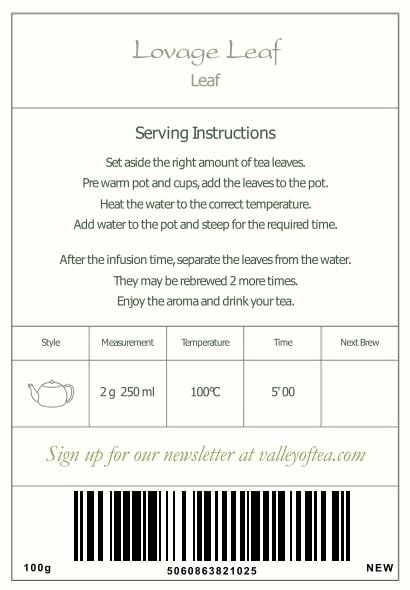 Lovage Leaf
Leaf

Serving Instructions

Set aside the right amount of tea leaves.
Pre warm pot and cups, add the leaves to the pot.
Heat the water to the correct temperature.
Add water to the pot and steep for the required time.

After the infusion time, separate the leaves from the water.
They may be rebrewed 2 more times.
Enjoy the aroma and drink your tea.

| Style | Measurement | Temperature | Time | Next Brew |
|---|---|---|---|---|
| | 2 g 250 ml | 100℃ | 5' 00 | |

Sign up for our newsletter at valleyoftea.com

100g
5060863821025
NEW